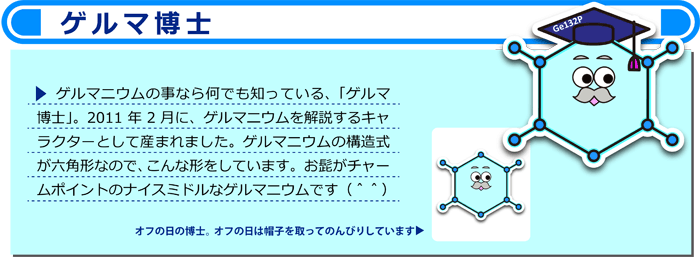 ゲルマ博士

Ge132P

▶ ゲルマニウムの事なら何でも知っている、「ゲルマ博士」。2011 年 2 月に、ゲルマニウムを解説するキャラクターとして産まれました。ゲルマニウムの構造式が六角形なので、こんな形をしています。お髭がチャームポイントのナイスミドルなゲルマニウムです（＾＾）

オフの日の博士。オフの日は帽子を取ってのんびりしています▶